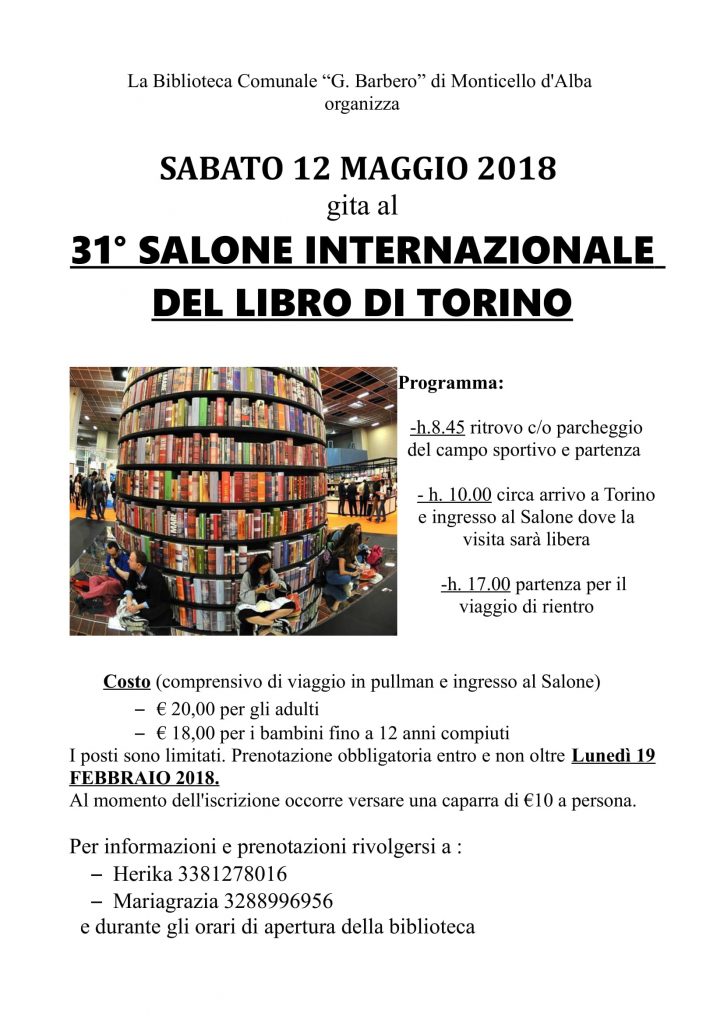 La Biblioteca Comunale “G. Barbero” di Monticello d'Alba organizza

SABATO 12 MAGGIO 2018
gita al
31° SALONE INTERNAZIONALE
DEL LIBRO DI TORINO

Programma:

-h.8.45 ritrovo c/o parcheggio del campo sportivo e partenza

- h. 10.00 circa arrivo a Torino e ingresso al Salone dove la visita sarà libera

-h. 17.00 partenza per il viaggio di rientro

Costo (comprensivo di viaggio in pullman e ingresso al Salone)
– € 20,00 per gli adulti
– € 18,00 per i bambini fino a 12 anni compiuti
I posti sono limitati. Prenotazione obbligatoria entro e non oltre Lunedì 19 FEBBRAIO 2018.
Al momento dell'iscrizione occorre versare una caparra di €10 a persona.

Per informazioni e prenotazioni rivolgersi a :
– Herika 3381278016
– Mariagrazia 3288996956
e durante gli orari di apertura della biblioteca